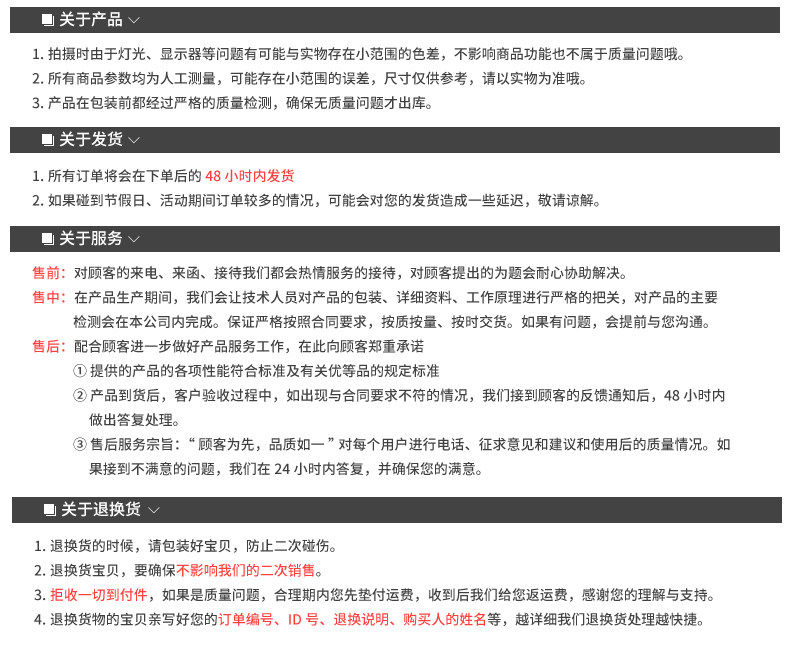 关于产品

1. 拍摄时由于灯光、显示器等问题有可能与实物存在小范围的色差，不影响商品功能也不属于质量问题哦。
2. 所有商品参数均为人工测量，可能存在小范围的误差，尺寸仅供参考，请以实物为准哦。
3. 产品在包装前都经过严格的质量检测，确保无质量问题才出库。

关于发货

1. 所有订单将会在下单后的 48 小时内发货
2. 如果碰到节假日、活动期间订单较多的情况，可能会对您的发货造成一些延迟，敬请谅解。

关于服务

售前：对顾客的来电、来函、接待我们都会热情服务的接待，对顾客提出的为题会耐心协助解决。
售中：在产品生产期间，我们会让技术人员对产品的包装、详细资料、工作原理进行严格的把关，对产品的主要检测会在本公司内完成。保证严格按照合同要求，按质按量、按时交货。如果有问题，会提前与您沟通。
售后：配合顾客进一步做好产品服务工作，在此向顾客郑重承诺
① 提供的产品的各项性能符合标准及有关优等品的规定标准
② 产品到货后，客户验收过程中，如出现与合同要求不符的情况，我们接到顾客的反馈通知后，48 小时内做出答复处理。
③ 售后服务宗旨：“顾客为先，品质如一”对每个用户进行电话、征求意见和建议和使用后的质量情况。如果接到不满意的问题，我们在 24 小时内答复，并确保您的满意。

关于退换货

1. 退换货的时候，请包装好宝贝，防止二次碰伤。
2. 退换货宝贝，要确保不影响我们的二次销售。
3. 拒收一切到付件，如果是质量问题，合理期内您先垫付运费，收到后我们给您返运费，感谢您的理解与支持。
4. 退换货物的宝贝亲写好您的订单编号、ID 号、退换说明、购买人的姓名等，越详细我们退换货处理越快捷。